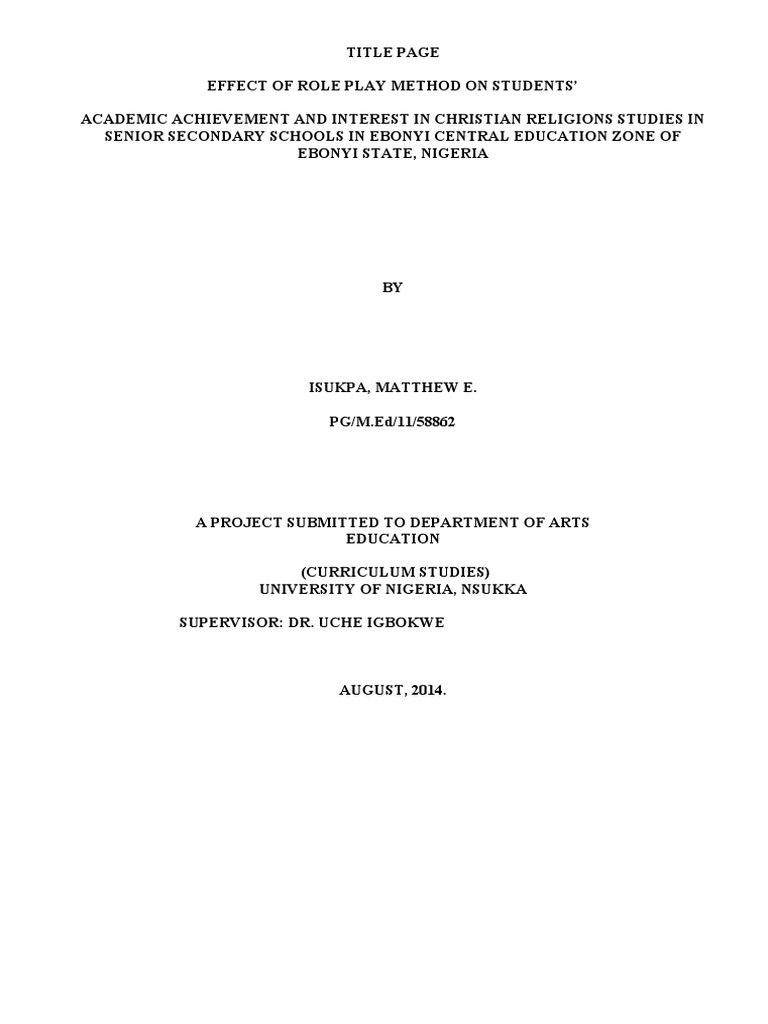 TITLE PAGE

EFFECT OF ROLE PLAY METHOD ON STUDENTS'

ACADEMIC ACHIEVEMENT AND INTEREST IN CHRISTIAN RELIGIONS STUDIES IN SENIOR SECONDARY SCHOOLS IN EBONYI CENTRAL EDUCATION ZONE OF EBONYI STATE, NIGERIA

BY

ISUKPA, MATTHEW E.

PG/M.Ed/11/58862

A PROJECT SUBMITTED TO DEPARTMENT OF ARTS EDUCATION

(CURRICULUM STUDIES)
UNIVERSITY OF NIGERIA, NSUKKA

SUPERVISOR: DR. UCHE IGBOKWE

AUGUST, 2014.